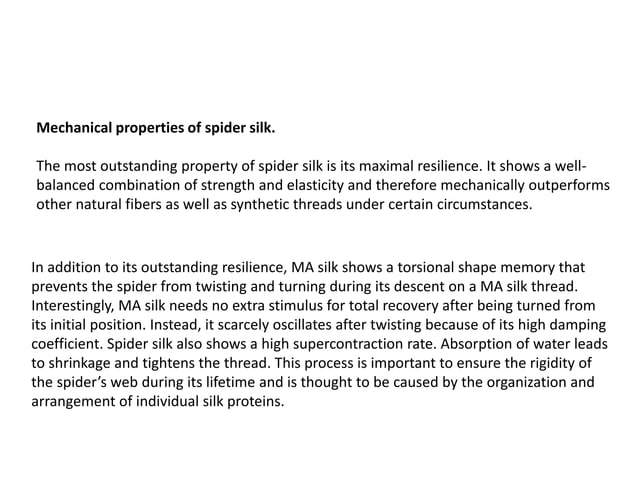 Mechanical properties of spider silk.

The most outstanding property of spider silk is its maximal resilience. It shows a well-balanced combination of strength and elasticity and therefore mechanically outperforms other natural fibers as well as synthetic threads under certain circumstances.

In addition to its outstanding resilience, MA silk shows a torsional shape memory that prevents the spider from twisting and turning during its descent on a MA silk thread. Interestingly, MA silk needs no extra stimulus for total recovery after being turned from its initial position. Instead, it scarcely oscillates after twisting because of its high damping coefficient. Spider silk also shows a high supercontraction rate. Absorption of water leads to shrinkage and tightens the thread. This process is important to ensure the rigidity of the spider's web during its lifetime and is thought to be caused by the organization and arrangement of individual silk proteins.